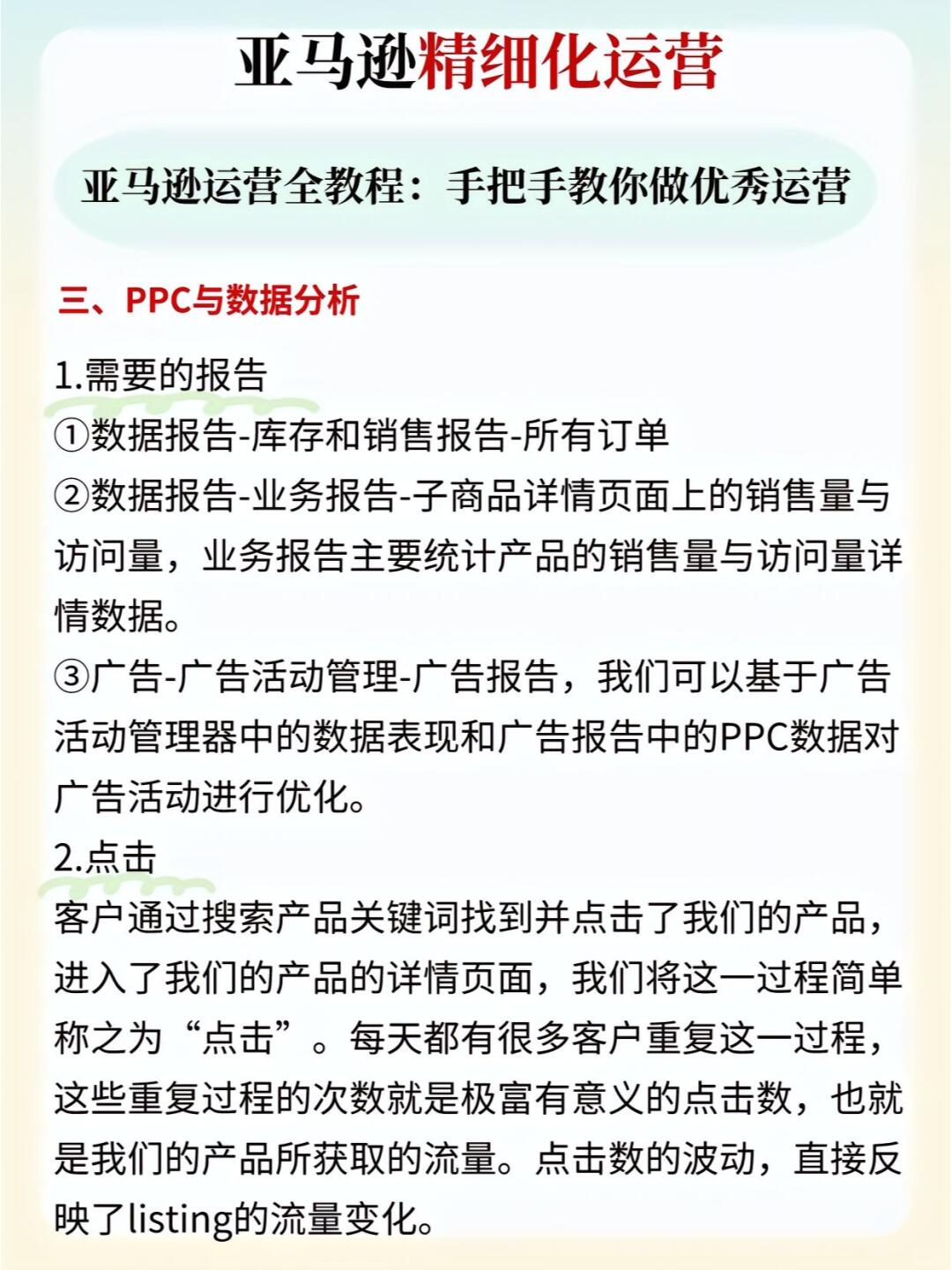 亚马逊精细化运营

亚马逊运营全教程：手把手教你做优秀运营

三、PPC与数据分析

1.需要的报告
①数据报告-库存和销售报告-所有订单
②数据报告-业务报告-子商品详情页面上的销售量与访问量，业务报告主要统计产品的销售量与访问量详情数据。
③广告-广告活动管理-广告报告，我们可以基于广告活动管理器中的数据表现和广告报告中的PPC数据对广告活动进行优化。
2.点击
客户通过搜索产品关键词找到并点击了我们的产品，进入了我们的产品的详情页面，我们将这一过程简单称之为“点击”。每天都有很多客户重复这一过程，这些重复过程的次数就是极富有意义的点击数，也就是我们的产品所获取的流量。点击数的波动，直接反映了listing的流量变化。